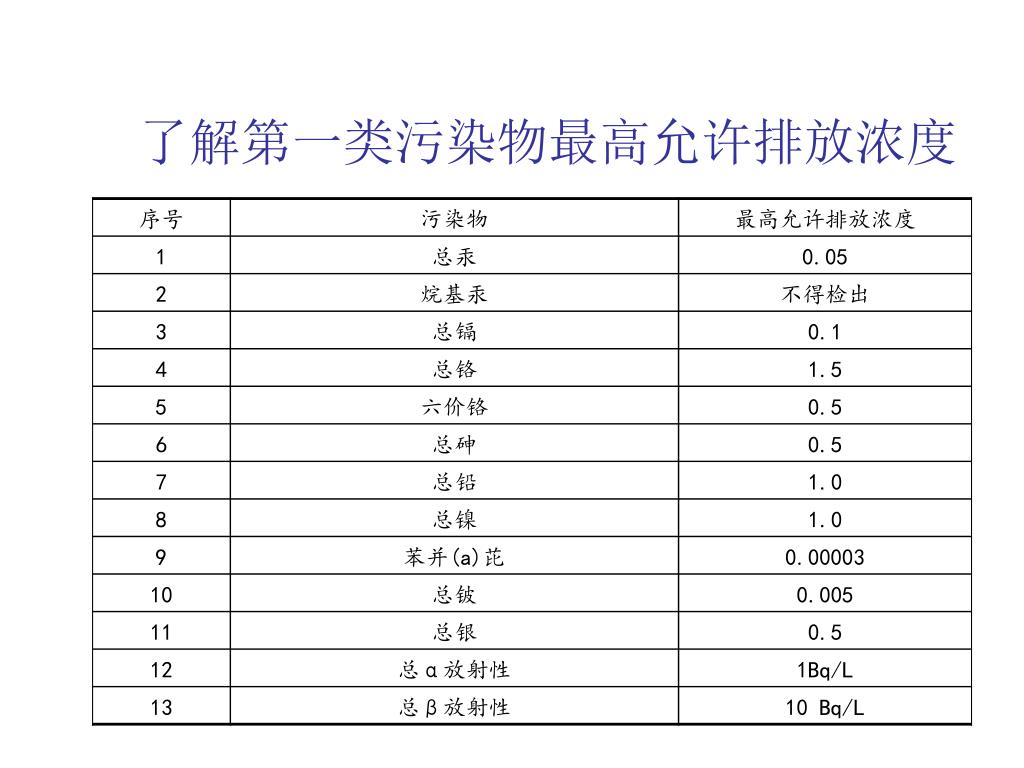 了解第一类污染物最高允许排放浓度

| 序号 | 污染物 | 最高允许排放浓度 |
|---|---|---|
| 1 | 总汞 | 0.05 |
| 2 | 烷基汞 | 不得检出 |
| 3 | 总镉 | 0.1 |
| 4 | 总铬 | 1.5 |
| 5 | 六价铬 | 0.5 |
| 6 | 总砷 | 0.5 |
| 7 | 总铅 | 1.0 |
| 8 | 总镍 | 1.0 |
| 9 | 苯并(a)芘 | 0.00003 |
| 10 | 总铍 | 0.005 |
| 11 | 总银 | 0.5 |
| 12 | 总α放射性 | 1Bq/L |
| 13 | 总β放射性 | 10 Bq/L |